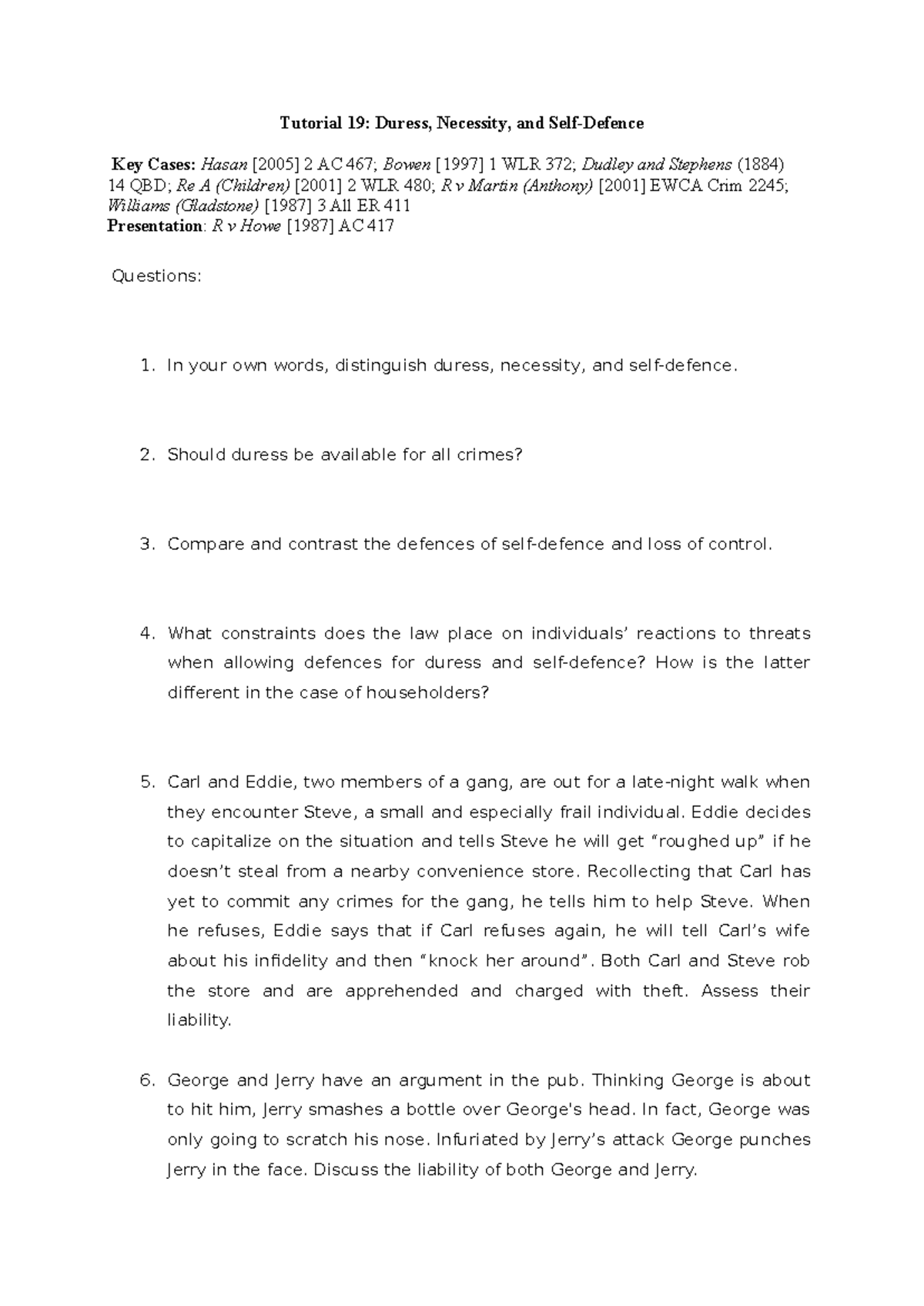 Tutorial 19: Duress, Necessity, and Self-Defence

Key Cases: Hasan [2005] 2 AC 467; Bowen [1997] 1 WLR 372; Dudley and Stephens (1884) 14 QBD; Re A (Children) [2001] 2 WLR 480; R v Martin (Anthony) [2001] EWCA Crim 2245; Williams (Gladstone) [1987] 3 All ER 411
Presentation: R v Howe [1987] AC 417

Questions:

1. In your own words, distinguish duress, necessity, and self-defence.

2. Should duress be available for all crimes?

3. Compare and contrast the defences of self-defence and loss of control.

4. What constraints does the law place on individuals' reactions to threats when allowing defences for duress and self-defence? How is the latter different in the case of householders?

5. Carl and Eddie, two members of a gang, are out for a late-night walk when they encounter Steve, a small and especially frail individual. Eddie decides to capitalize on the situation and tells Steve he will get "roughed up" if he doesn't steal from a nearby convenience store. Recollecting that Carl has yet to commit any crimes for the gang, he tells him to help Steve. When he refuses, Eddie says that if Carl refuses again, he will tell Carl's wife about his infidelity and then "knock her around". Both Carl and Steve rob the store and are apprehended and charged with theft. Assess their liability.

6. George and Jerry have an argument in the pub. Thinking George is about to hit him, Jerry smashes a bottle over George's head. In fact, George was only going to scratch his nose. Infuriated by Jerry's attack George punches Jerry in the face. Discuss the liability of both George and Jerry.